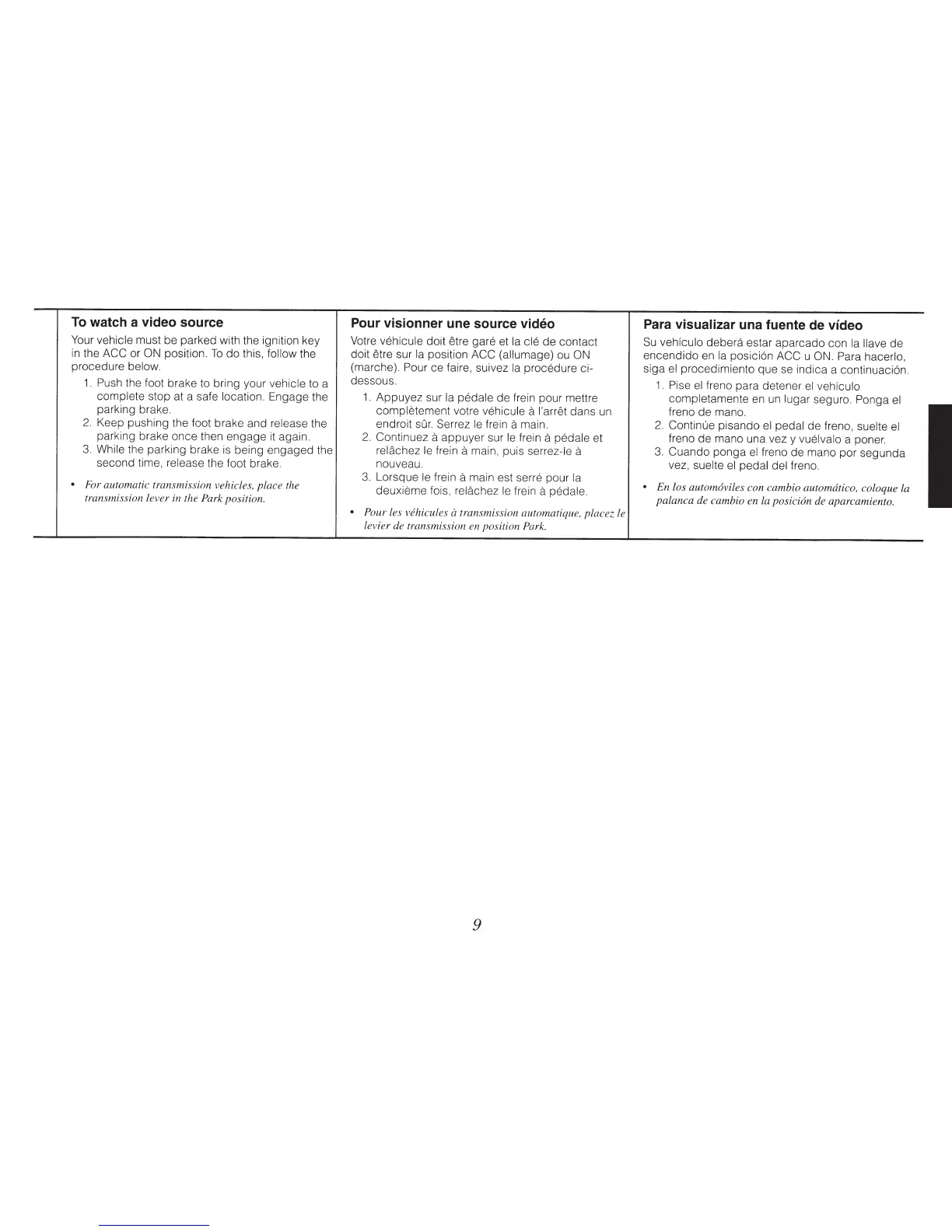 To watch a video source

Your vehicle must be parked with the ignition key in the ACC or ON position. To do this, follow the procedure below.

1. Push the foot brake to bring your vehicle to a complete stop at a safe location. Engage the parking brake.
2. Keep pushing the foot brake and release the parking brake once then engage it again.
3. While the parking brake is being engaged the second time, release the foot brake.

• For automatic transmission vehicles, place the transmission lever in the Park position.

Pour visionner une source vidéo

Votre véhicule doit être garé et la clé de contact doit être sur la position ACC (allumage) ou ON (marche). Pour ce faire, suivez la procédure ci-dessous.

1. Appuyez sur la pédale de frein pour mettre complètement votre véhicule à l'arrêt dans un endroit sûr. Serrez le frein à main.
2. Continuez à appuyer sur le frein à pédale et relâchez le frein à main, puis serrez-le à nouveau.
3. Lorsque le frein à main est serré pour la deuxième fois, relâchez le frein à pédale.

• Pour les véhicules à transmission automatique, placez le levier de transmission en position Park.

Para visualizar una fuente de vídeo

Su vehículo deberá estar aparcado con la llave de encendido en la posición ACC u ON. Para hacerlo, siga el procedimiento que se indica a continuación.

1. Pise el freno para detener el vehículo completamente en un lugar seguro. Ponga el freno de mano.
2. Continúe pisando el pedal de freno, suelte el freno de mano una vez y vuélvalo a poner.
3. Cuando ponga el freno de mano por segunda vez, suelte el pedal del freno.

• En los automóviles con cambio automático, coloque la palanca de cambio en la posición de aparcamiento.

9